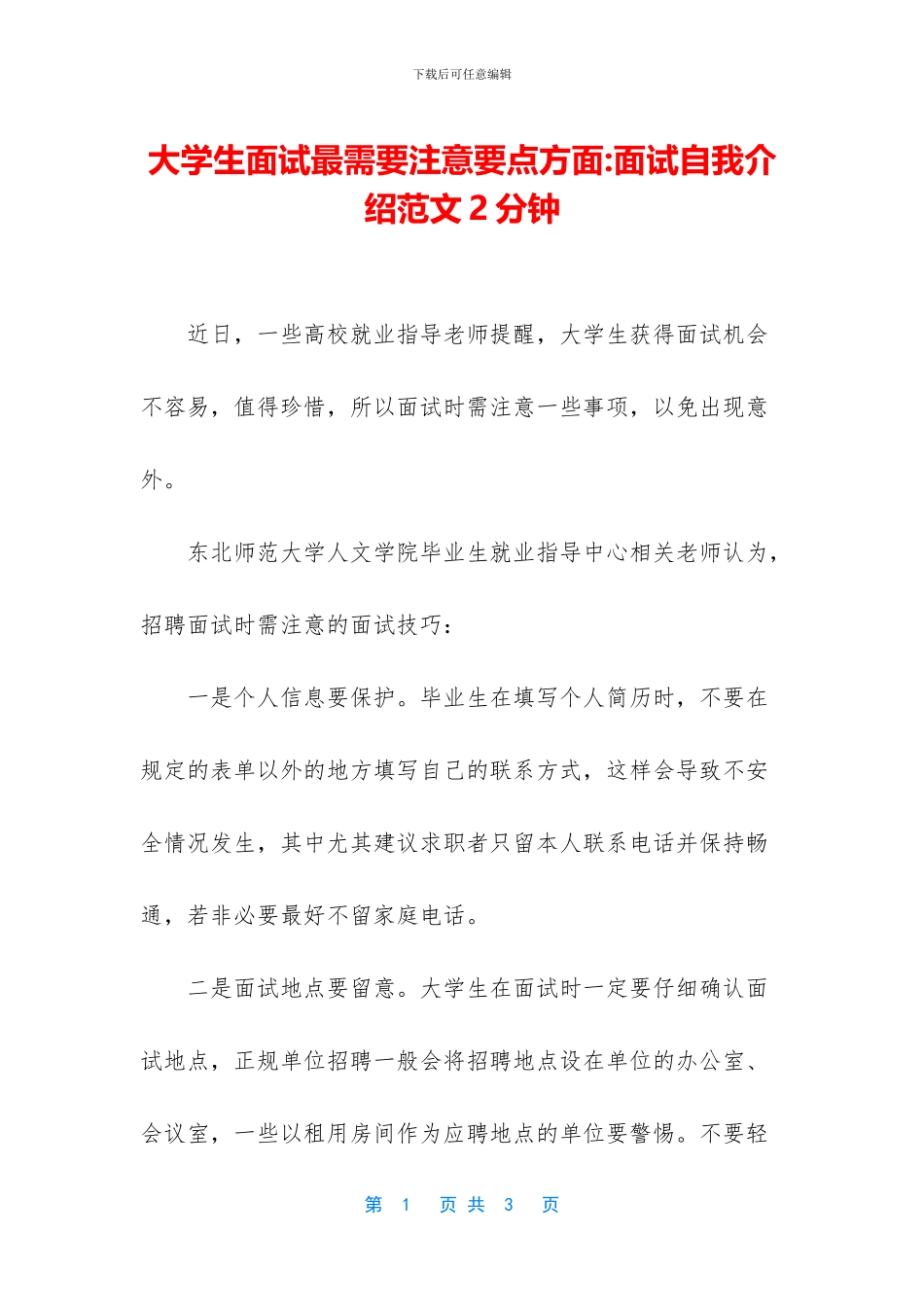 下载后可任意编辑

大学生面试最需要注意要点方面:面试自我介绍范文 2 分钟

近日，一些高校就业指导老师提醒，大学生获得面试机会不容易，值得珍惜，所以面试时需注意一些事项，以免出现意外。

东北师范大学人文学院毕业生就业指导中心相关老师认为，招聘面试时需注意的面试技巧：

一是个人信息要保护。毕业生在填写个人简历时，不要在规定的表单以外的地方填写自己的联系方式，这样会导致不安全情况发生，其中尤其建议求职者只留本人联系电话并保持畅通，若非必要最好不留家庭电话。

二是面试地点要留意。大学生在面试时一定要仔细确认面试地点，正规单位招聘一般会将招聘地点设在单位的办公室、会议室，一些以租用房间作为应聘地点的单位要警惕。不要轻

第 1 页 共 3 页